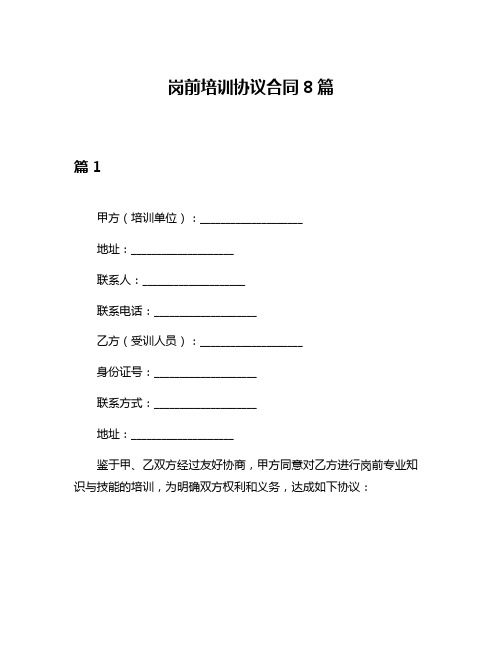 岗前培训协议合同 8 篇

篇 1

甲方（培训单位）：__________________

地址：__________________

联系人：__________________

联系电话：__________________

乙方（受训人员）：__________________

身份证号：__________________

联系方式：__________________

地址：__________________

鉴于甲、乙双方经过友好协商，甲方同意对乙方进行岗前专业知识与技能的培训，为明确双方权利和义务，达成如下协议：